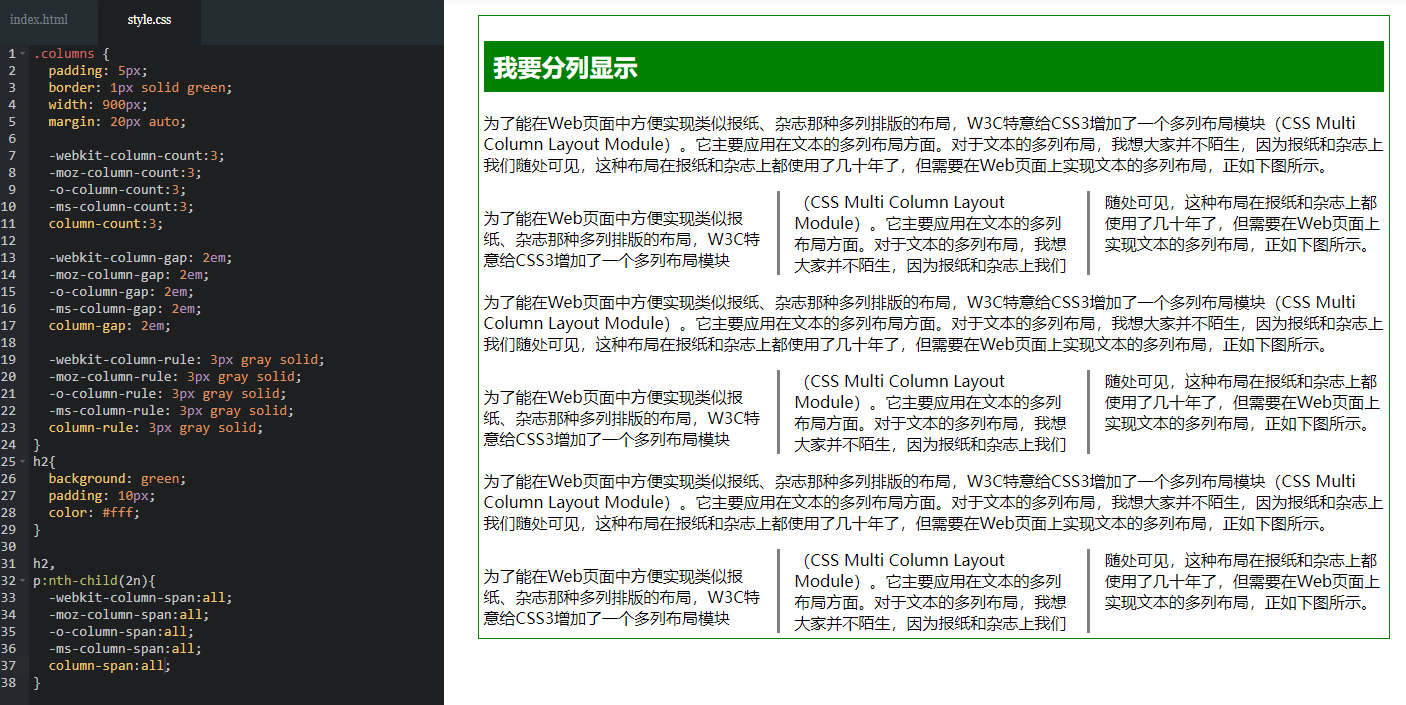 index.html style.css

1 .columns {
2 padding: 5px;
3 border: 1px solid green;
4 width: 900px;
5 margin: 20px auto;
6
7 -webkit-column-count:3;
8 -moz-column-count:3;
9 -o-column-count:3;
10 -ms-column-count:3;
11 column-count:3;
12
13 -webkit-column-gap: 2em;
14 -moz-column-gap: 2em;
15 -o-column-gap: 2em;
16 -ms-column-gap: 2em;
17 column-gap: 2em;
18
19 -webkit-column-rule: 3px gray solid;
20 -moz-column-rule: 3px gray solid;
21 -o-column-rule: 3px gray solid;
22 -ms-column-rule: 3px gray solid;
23 column-rule: 3px gray solid;
24 }
25 h2{
26 background: green;
27 padding: 10px;
28 color: #fff;
29 }
30
31 h2,
32 p:nth-child(2n){
33 -webkit-column-span:all;
34 -moz-column-span:all;
35 -o-column-span:all;
36 -ms-column-span:all;
37 column-span:all;
38 }

我要分列显示

为了能在Web页面中方便实现类似报纸、杂志那种多列排版的布局，W3C特意给CSS3增加了一个多列布局模块（CSS Multi Column Layout Module）。它主要应用在文本的多列布局方面。对于文本的多列布局，我想大家并不陌生，因为报纸和杂志上我们随处可见，这种布局在报纸和杂志上都使用了几十年了，但需要在Web页面上实现文本的多列布局，正如下图所示。

为了能在Web页面中方便实现类似报纸、杂志那种多列排版的布局，W3C特意给CSS3增加了一个多列布局模块（CSS Multi Column Layout Module）。它主要应用在文本的多列布局方面。对于文本的多列布局，我想大家并不陌生，因为报纸和杂志上我们随处可见，这种布局在报纸和杂志上都使用了几十年了，但需要在Web页面上实现文本的多列布局，正如下图所示。

为了能在Web页面中方便实现类似报纸、杂志那种多列排版的布局，W3C特意给CSS3增加了一个多列布局模块（CSS Multi Column Layout Module）。它主要应用在文本的多列布局方面。对于文本的多列布局，我想大家并不陌生，因为报纸和杂志上我们随处可见，这种布局在报纸和杂志上都使用了几十年了，但需要在Web页面上实现文本的多列布局，正如下图所示。

为了能在Web页面中方便实现类似报纸、杂志那种多列排版的布局，W3C特意给CSS3增加了一个多列布局模块（CSS Multi Column Layout Module）。它主要应用在文本的多列布局方面。对于文本的多列布局，我想大家并不陌生，因为报纸和杂志上我们随处可见，这种布局在报纸和杂志上都使用了几十年了，但需要在Web页面上实现文本的多列布局，正如下图所示。

为了能在Web页面中方便实现类似报纸、杂志那种多列排版的布局，W3C特意给CSS3增加了一个多列布局模块（CSS Multi Column Layout Module）。它主要应用在文本的多列布局方面。对于文本的多列布局，我想大家并不陌生，因为报纸和杂志上我们随处可见，这种布局在报纸和杂志上都使用了几十年了，但需要在Web页面上实现文本的多列布局，正如下图所示。

为了能在Web页面中方便实现类似报纸、杂志那种多列排版的布局，W3C特意给CSS3增加了一个多列布局模块（CSS Multi Column Layout Module）。它主要应用在文本的多列布局方面。对于文本的多列布局，我想大家并不陌生，因为报纸和杂志上我们随处可见，这种布局在报纸和杂志上都使用了几十年了，但需要在Web页面上实现文本的多列布局，正如下图所示。